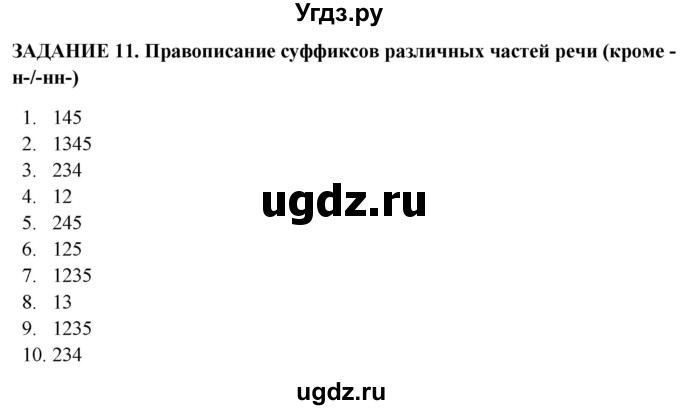 Угдз.ру

ЗАДАНИЕ 11. Правописание суффиксов различных частей речи (кроме -н-/-нн-)

1. 145
2. 1345
3. 234
4. 12
5. 245
6. 125
7. 1235
8. 13
9. 1235
10. 234

ugdz.ru

ugdz.ru